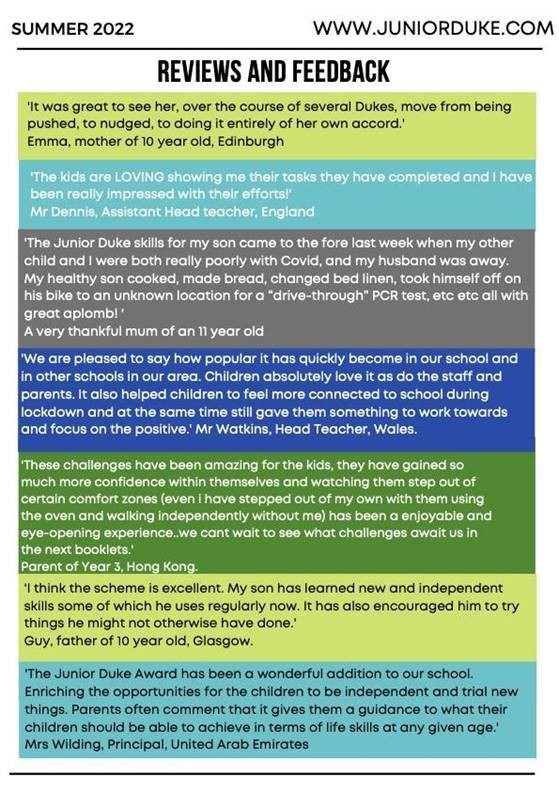 SUMMER 2022

WWW.JUNIORDUKE.COM

REVIEWS AND FEEDBACK

'It was great to see her, over the course of several Dukes, move from being pushed, to nudged, to doing it entirely of her own accord.'
Emma, mother of 10 year old, Edinburgh

'The kids are LOVING showing me their tasks they have completed and I have been really impressed with their efforts!'
Mr Dennis, Assistant Head teacher, England

'The Junior Duke skills for my son came to the fore last week when my other child and I were both really poorly with Covid, and my husband was away. My healthy son cooked, made bread, changed bed linen, took himself off on his bike to an unknown location for a "drive-through" PCR test, etc etc all with great aplomb! '
A very thankful mum of an 11 year old

'We are pleased to say how popular it has quickly become in our school and in other schools in our area. Children absolutely love it as do the staff and parents. It also helped children to feel more connected to school during lockdown and at the same time still gave them something to work towards and focus on the positive.' Mr Watkins, Head Teacher, Wales.

'These challenges have been amazing for the kids, they have gained so much more confidence within themselves and watching them step out of certain comfort zones (even i have stepped out of my own with them using the oven and walking independently without me) has been a enjoyable and eye-opening experience..we cant wait to see what challenges await us in the next booklets.'
Parent of Year 3, Hong Kong.

'I think the scheme is excellent. My son has learned new and independent skills some of which he uses regularly now. It has also encouraged him to try things he might not otherwise have done.'
Guy, father of 10 year old, Glasgow.

'The Junior Duke Award has been a wonderful addition to our school. Enriching the opportunities for the children to be independent and trial new things. Parents often comment that it gives them a guidance to what their children should be able to achieve in terms of life skills at any given age.'
Mrs Wilding, Principal, United Arab Emirates